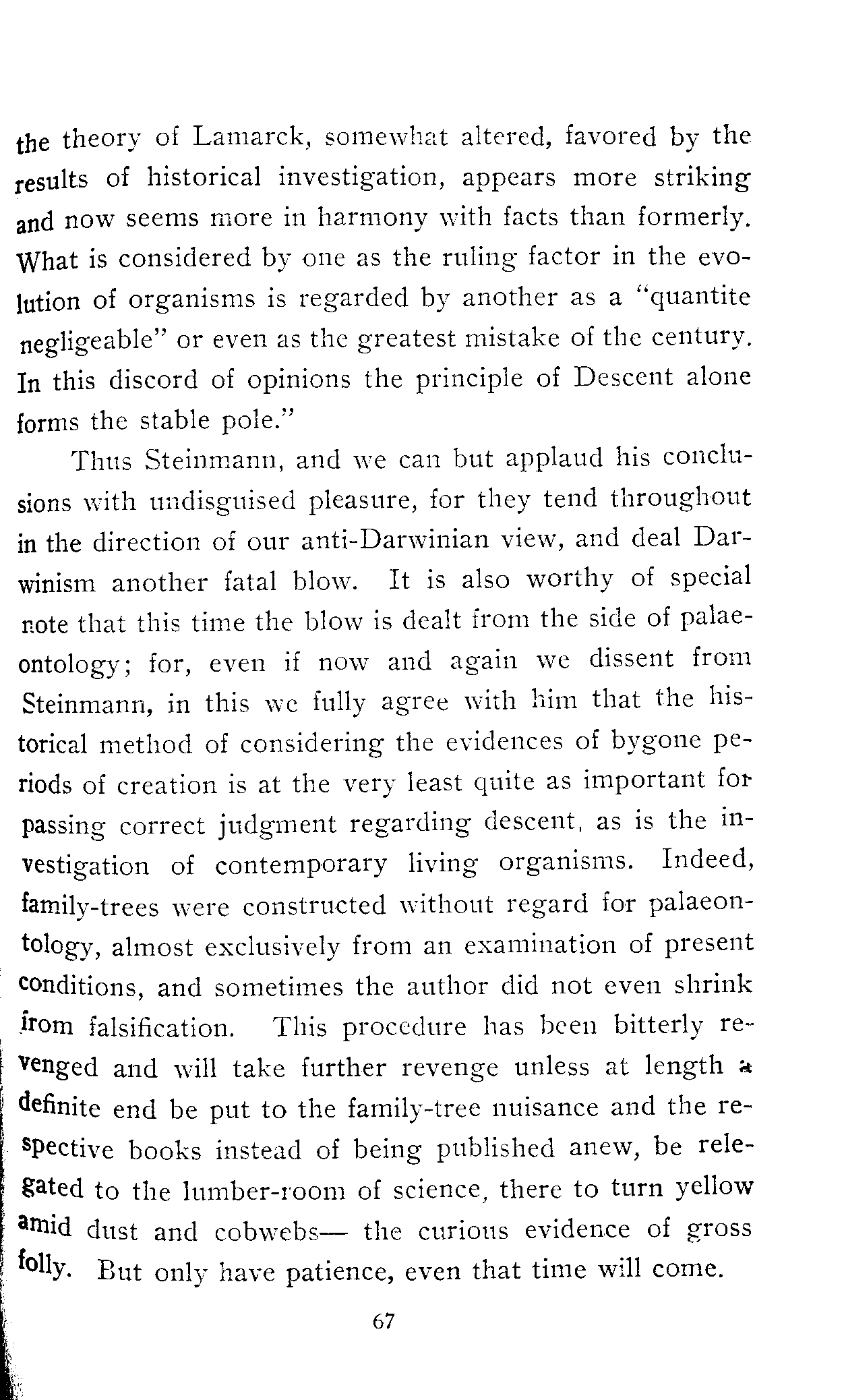 the theory of Lamarck, somewhat altered, favored by the results of historical investigation, appears more striking and now seems more in harmony with facts than formerly. What is considered by one as the ruling factor in the evolution of organisms is regarded by another as a "quantite negligeable" or even as the greatest mistake of the century. In this discord of opinions the principle of Descent alone forms the stable pole."

Thus Steinmann, and we can but applaud his conclusions with undisguised pleasure, for they tend throughout in the direction of our anti-Darwinian view, and deal Darwinism another fatal blow. It is also worthy of special note that this time the blow is dealt from the side of palaeontology; for, even if now and again we dissent from Steinmann, in this we fully agree with him that the historical method of considering the evidences of bygone periods of creation is at the very least quite as important for passing correct judgment regarding descent, as is the investigation of contemporary living organisms. Indeed, family-trees were constructed without regard for palaeontology, almost exclusively from an examination of present conditions, and sometimes the author did not even shrink from falsification. This procedure has been bitterly revenged and will take further revenge unless at length a definite end be put to the family-tree nuisance and the respective books instead of being published anew, be relegated to the lumber-room of science, there to turn yellow amid dust and cobwebs— the curious evidence of gross folly. But only have patience, even that time will come.

67